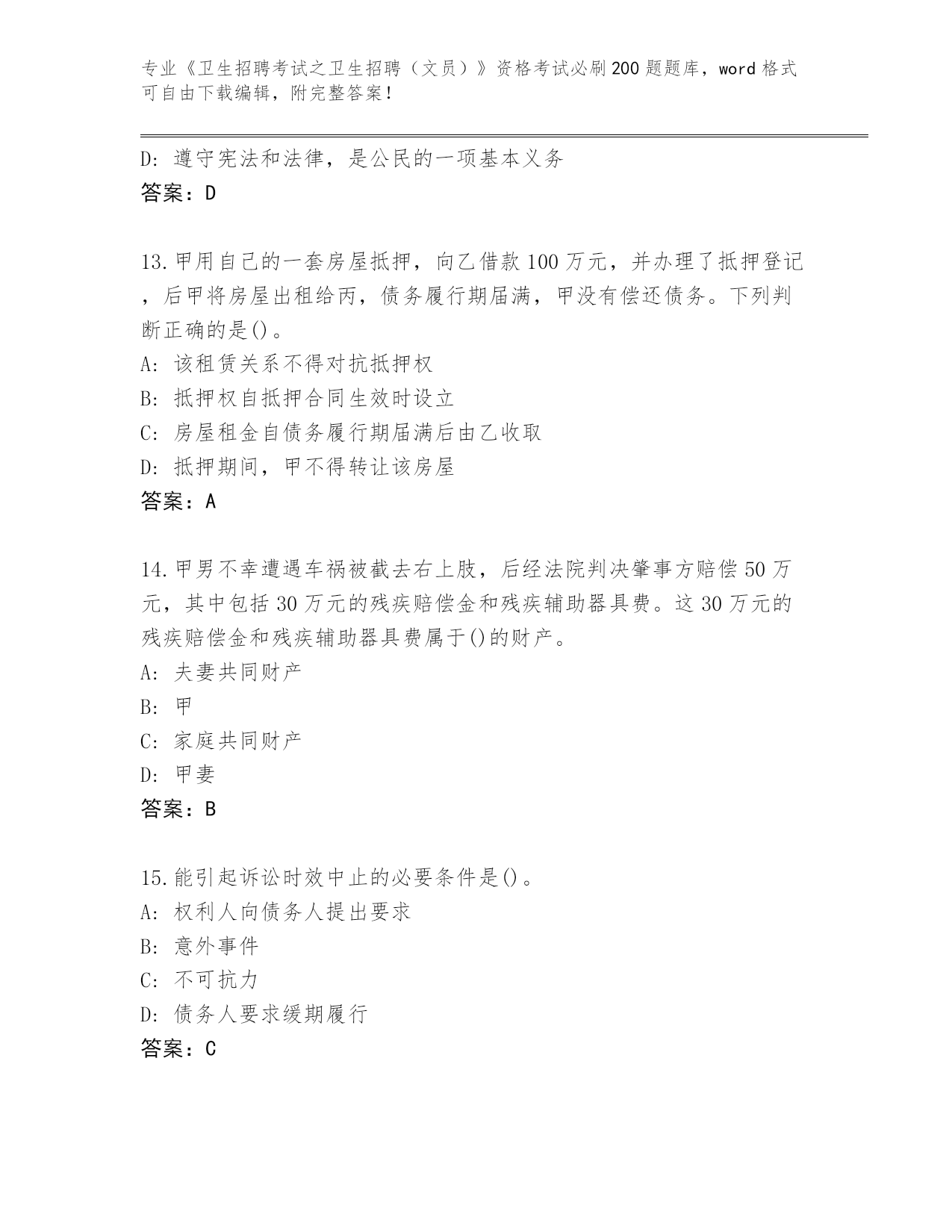 专业《卫生招聘考试之卫生招聘（文员）》资格考试必刷200题题库，word格式可自由下载编辑，附完整答案！

D：遵守宪法和法律，是公民的一项基本义务
答案：D

13.甲用自己的一套房屋抵押，向乙借款100万元，并办理了抵押登记，后甲将房屋出租给丙，债务履行期届满，甲没有偿还债务。下列判断正确的是()。
A：该租赁关系不得对抗抵押权
B：抵押权自抵押合同生效时设立
C：房屋租金自债务履行期届满后由乙收取
D：抵押期间，甲不得转让该房屋
答案：A

14.甲男不幸遭遇车祸被截去右上肢，后经法院判决肇事方赔偿50万元，其中包括30万元的残疾赔偿金和残疾辅助器具费。这30万元的残疾赔偿金和残疾辅助器具费属于()的财产。
A：夫妻共同财产
B：甲
C：家庭共同财产
D：甲妻
答案：B

15.能引起诉讼时效中止的必要条件是()。
A：权利人向债务人提出要求
B：意外事件
C：不可抗力
D：债务人要求缓期履行
答案：C